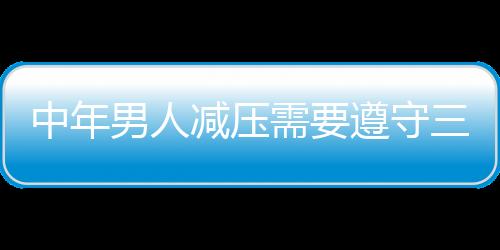 中年男人减压需要遵守三